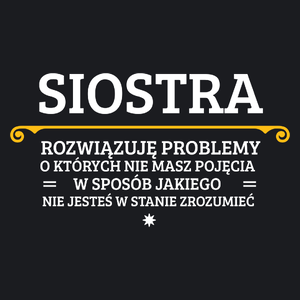 SIOSTRA

ROZWIĄZUJĘ PROBLEMY
O KTÓRYCH NIE MASZ POJĘCIA
W SPOSÓB JAKIEGO
NIE JESTEŚ W STANIE ZROZUMIEĆ